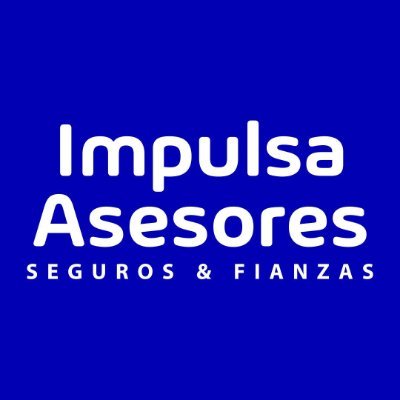 Impulsa
Asesores
SEGUROS & FIANZAS